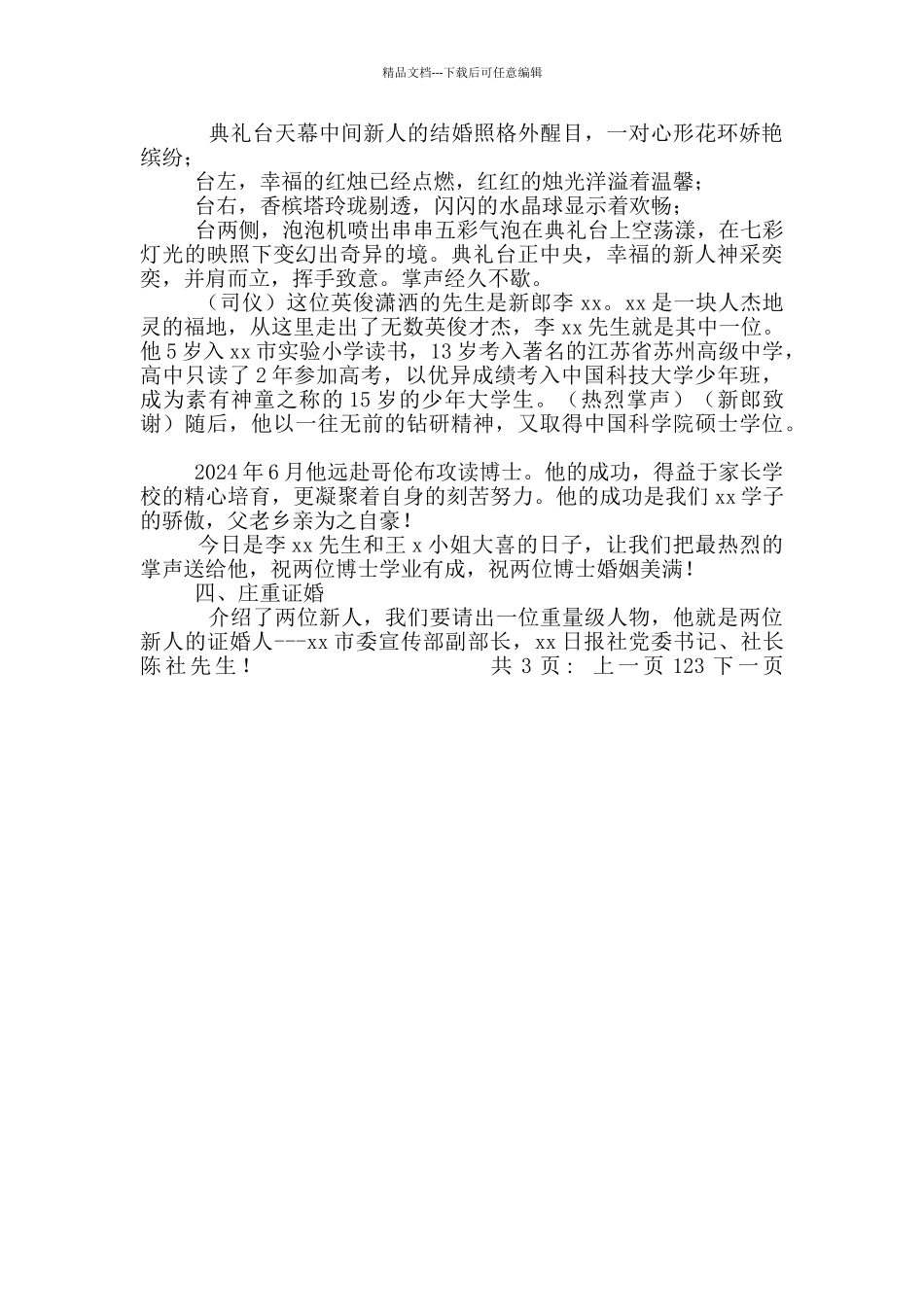 精品文档---下载后可任意编辑

典礼台天幕中间新人的结婚照格外醒目，一对心形花环娇艳缤纷；

台左，幸福的红烛已经点燃，红红的烛光洋溢着温馨；

台右，香槟塔玲珑剔透，闪闪的水晶球显示着欢畅；

台两侧，泡泡机喷出串串五彩气泡在典礼台上空荡漾，在七彩灯光的映照下变幻出奇异的境。典礼台正中央，幸福的新人神采奕奕，并肩而立，挥手致意。掌声经久不歇。

（司仪）这位英俊潇洒的先生是新郎李 xx。xx 是一块人杰地灵的福地，从这里走出了无数英俊才杰，李 xx 先生就是其中一位。他 5 岁入 xx 市实验小学读书，13 岁考入著名的江苏省苏州高级中学，高中只读了 2 年参加高考，以优异成绩考入中国科技大学少年班，成为素有神童之称的 15 岁的少年大学生。（热烈掌声）（新郎致谢）随后，他以一往无前的钻研精神，又取得中国科学院硕士学位。

2024 年 6 月他远赴哥伦布攻读博士。他的成功，得益于家长学校的精心培育，更凝聚着自身的刻苦努力。他的成功是我们 xx 学子的骄傲，父老乡亲为之自豪！

今日是李 xx 先生和王 x 小姐大喜的日子，让我们把最热烈的掌声送给他，祝两位博士学业有成，祝两位博士婚姻美满！

四、庄重证婚

介绍了两位新人，我们要请出一位重量级人物，他就是两位新人的证婚人---xx 市委宣传部副部长，xx 日报社党委书记、社长陈社先生！ 共 3 页： 上一页 123 下一页